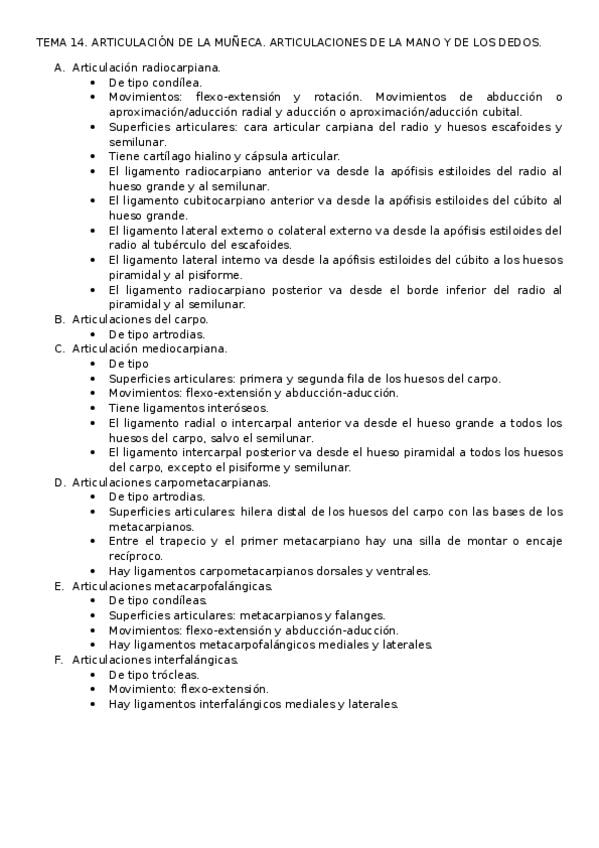 TEMA 14. ARTICULACIÓN DE LA MUÑECA. ARTICULACIONES DE LA MANO Y DE LOS DEDOS.

A. Articulación radiocarpiana.
• De tipo condílea.
• Movimientos: flexo-extensión y rotación. Movimientos de abducción o aproximación/aducción radial y aducción o aproximación/aducción cubital.
• Superficies articulares: cara articular carpiana del radio y huesos escafoides y semilunar.
• Tiene cartílago hialino y cápsula articular.
• El ligamento radiocarpiano anterior va desde la apófisis estiloides del radio al hueso grande y al semilunar.
• El ligamento cubitocarpiano anterior va desde la apófisis estiloides del cúbito al hueso grande.
• El ligamento lateral externo o colateral externo va desde la apófisis estiloides del radio al tubérculo del escafoides.
• El ligamento lateral interno va desde la apófisis estiloides del cúbito a los huesos piramidal y al pisiforme.
• El ligamento radiocarpiano posterior va desde el borde inferior del radio al piramidal y al semilunar.
B. Articulaciones del carpo.
• De tipo artrodias.
C. Articulación mediocarpiana.
• De tipo
• Superficies articulares: primera y segunda fila de los huesos del carpo.
• Movimientos: flexo-extensión y abducción-aducción.
• Tiene ligamentos interóseos.
• El ligamento radial o intercarpal anterior va desde el hueso grande a todos los huesos del carpo, salvo el semilunar.
• El ligamento intercarpal posterior va desde el hueso piramidal a todos los huesos del carpo, excepto el pisiforme y semilunar.
D. Articulaciones carpometacarpianas.
• De tipo artrodias.
• Superficies articulares: hilera distal de los huesos del carpo con las bases de los metacarpianos.
• Entre el trapecio y el primer metacarpiano hay una silla de montar o encaje recíproco.
• Hay ligamentos carpometacarpianos dorsales y ventrales.
E. Articulaciones metacarpofalángicas.
• De tipo condíleas.
• Superficies articulares: metacarpianos y falanges.
• Movimientos: flexo-extensión y abducción-aducción.
• Hay ligamentos metacarpofalángicos mediales y laterales.
F. Articulaciones interfalángicas.
• De tipo trócleas.
• Movimiento: flexo-extensión.
• Hay ligamentos interfalángicos mediales y laterales.